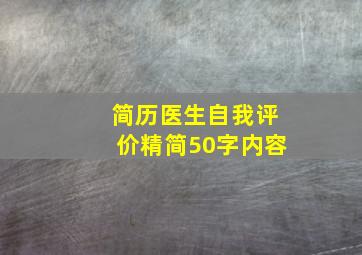 简历医生自我评价精简50字内容